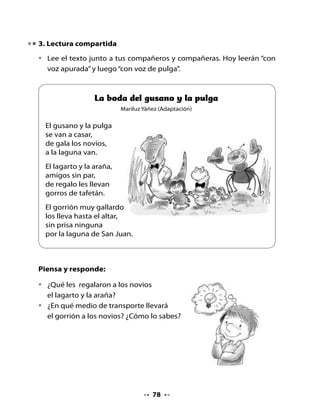 3. Lectura compartida

• Lee el texto junto a tus compañeros y compañeras. Hoy leerán "con voz apurada" y luego "con voz de pulga".

La boda del gusano y la pulga

Mariluz Yáñez (Adaptación)

El gusano y la pulga
se van a casar,
de gala los novios,
a la laguna van.

El lagarto y la araña,
amigos sin par,
de regalo les llevan
gorros de tafetán.

El gorrión muy gallardo
los lleva hasta el altar,
sin prisa ninguna
por la laguna de San Juan.

Piensa y responde:

• ¿Qué les regalaron a los novios el lagarto y la araña?
• ¿En qué medio de transporte llevará el gorrión a los novios? ¿Cómo lo sabes?

78